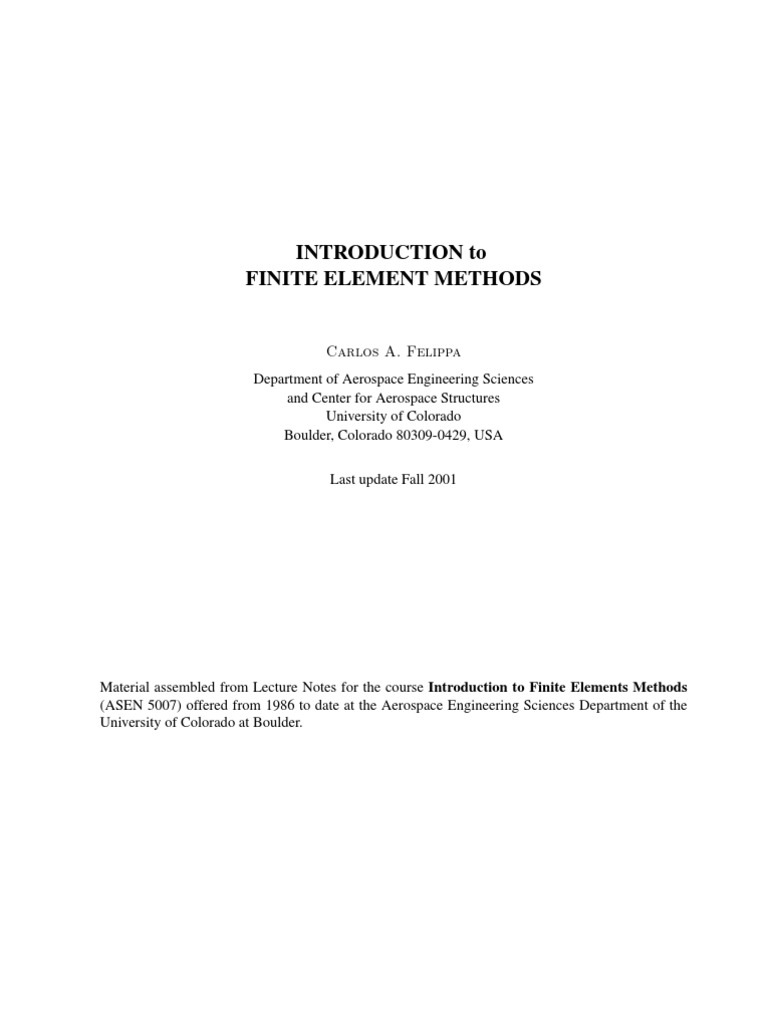 INTRODUCTION to
FINITE ELEMENT METHODS

Carlos A. Felippa

Department of Aerospace Engineering Sciences
and Center for Aerospace Structures
University of Colorado
Boulder, Colorado 80309-0429, USA

Last update Fall 2001

Material assembled from Lecture Notes for the course Introduction to Finite Elements Methods (ASEN 5007) offered from 1986 to date at the Aerospace Engineering Sciences Department of the University of Colorado at Boulder.